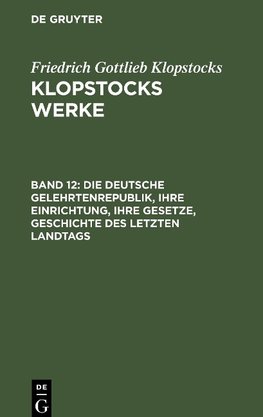 DE GRUYTER

Friedrich Gottlieb Klopstocks

KLOPSTOCKS WERKE

BAND 12: DIE DEUTSCHE GELEHRTENREPUBLIK, IHRE EINRICHTUNG, IHRE GESETZE, GESCHICHTE DES LETZTEN LANDTAGS

DE G